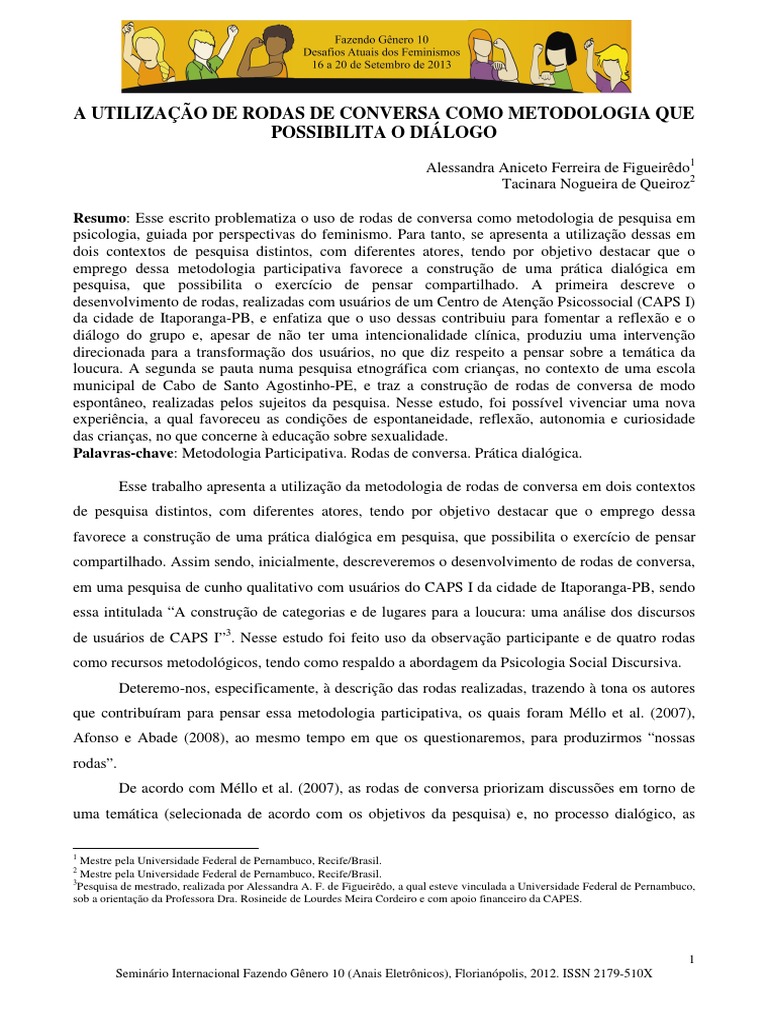 Fazendo Gênero 10
Desafios Atuais dos Feminismos
16 a 20 de Setembro de 2013

A UTILIZAÇÃO DE RODAS DE CONVERSA COMO METODOLOGIA QUE POSSIBILITA O DIÁLOGO

Alessandra Aniceto Ferreira de Figueirêdo$^1$
Tacinara Nogueira de Queiroz$^2$

**Resumo**: Esse escrito problematiza o uso de rodas de conversa como metodologia de pesquisa em psicologia, guiada por perspectivas do feminismo. Para tanto, se apresenta a utilização dessas em dois contextos de pesquisa distintos, com diferentes atores, tendo por objetivo destacar que o emprego dessa metodologia participativa favorece a construção de uma prática dialógica em pesquisa, que possibilita o exercício de pensar compartilhado. A primeira descreve o desenvolvimento de rodas, realizadas com usuários de um Centro de Atenção Psicossocial (CAPS I) da cidade de Itaporanga-PB, e enfatiza que o uso dessas contribuiu para fomentar a reflexão e o diálogo do grupo e, apesar de não ter uma intencionalidade clínica, produziu uma intervenção direcionada para a transformação dos usuários, no que diz respeito a pensar sobre a temática da loucura. A segunda se pauta numa pesquisa etnográfica com crianças, no contexto de uma escola municipal de Cabo de Santo Agostinho-PE, e traz a construção de rodas de conversa de modo espontâneo, realizadas pelos sujeitos da pesquisa. Nesse estudo, foi possível vivenciar uma nova experiência, a qual favoreceu as condições de espontaneidade, reflexão, autonomia e curiosidade das crianças, no que concerne à educação sobre sexualidade.
**Palavras-chave**: Metodologia Participativa. Rodas de conversa. Prática dialógica.

Esse trabalho apresenta a utilização da metodologia de rodas de conversa em dois contextos de pesquisa distintos, com diferentes atores, tendo por objetivo destacar que o emprego dessa favorece a construção de uma prática dialógica em pesquisa, que possibilita o exercício de pensar compartilhado. Assim sendo, inicialmente, descreveremos o desenvolvimento de rodas de conversa, em uma pesquisa de cunho qualitativo com usuários do CAPS I da cidade de Itaporanga-PB, sendo essa intitulada “A construção de categorias e de lugares para a loucura: uma análise dos discursos de usuários de CAPS I”$^3$. Nesse estudo foi feito uso da observação participante e de quatro rodas como recursos metodológicos, tendo como respaldo a abordagem da Psicologia Social Discursiva.

Deteremo-nos, especificamente, à descrição das rodas realizadas, trazendo à tona os autores que contribuíram para pensar essa metodologia participativa, os quais foram Méllo et al. (2007), Afonso e Abade (2008), ao mesmo tempo em que os questionaremos, para produzirmos “nossas rodas”.

De acordo com Méllo et al. (2007), as rodas de conversa priorizam discussões em torno de uma temática (selecionada de acordo com os objetivos da pesquisa) e, no processo dialógico, as

$^1$ Mestre pela Universidade Federal de Pernambuco, Recife/Brasil.
$^2$ Mestre pela Universidade Federal de Pernambuco, Recife/Brasil.
$^3$Pesquisa de mestrado, realizada por Alessandra A. F. de Figueirêdo, a qual esteve vinculada a Universidade Federal de Pernambuco, sob a orientação da Professora Dra. Rosineide de Lourdes Meira Cordeiro e com apoio financeiro da CAPES.

1

Seminário Internacional Fazendo Gênero 10 (Anais Eletrônicos), Florianópolis, 2012. ISSN 2179-510X